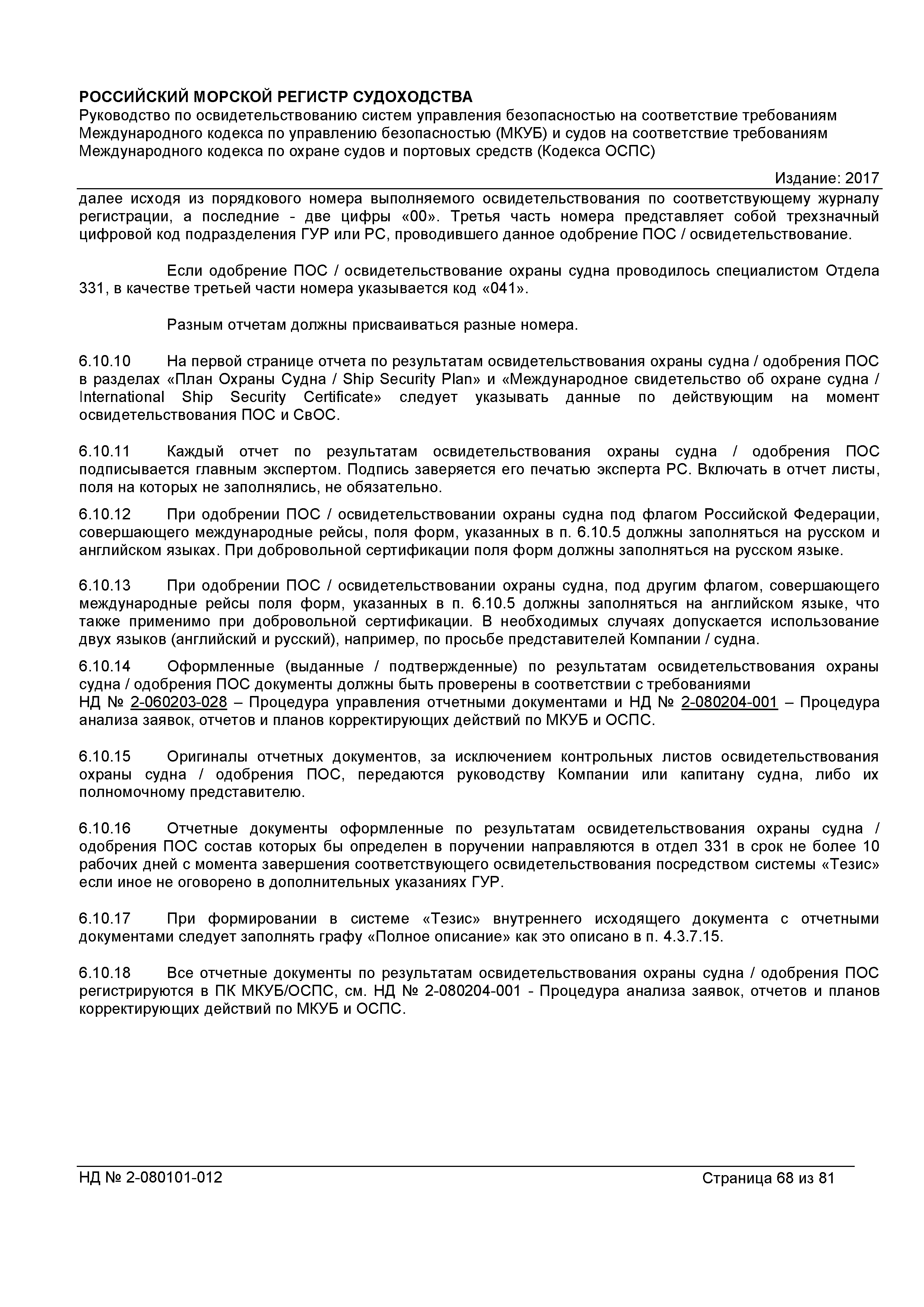 РОССИЙСКИЙ МОРСКОЙ РЕГИСТР СУДОХОДСТВА
Руководство по освидетельствованию систем управления безопасностью на соответствие требованиям Международного кодекса по управлению безопасностью (МКУБ) и судов на соответствие требованиям Международного кодекса по охране судов и портовых средств (Кодекса ОСПС)

Издание: 2017

далее исходя из порядкового номера выполняемого освидетельствования по соответствующему журналу регистрации, а последние - две цифры «00». Третья часть номера представляет собой трехзначный цифровой код подразделения ГУР или РС, проводившего данное одобрение ПОС / освидетельствование.

Если одобрение ПОС / освидетельствование охраны судна проводилось специалистом Отдела 331, в качестве третьей части номера указывается код «041».

Разным отчетам должны присваиваться разные номера.

6.10.10 На первой странице отчета по результатам освидетельствования охраны судна / одобрения ПОС в разделах «План Охраны Судна / Ship Security Plan» и «Международное свидетельство об охране судна / International Ship Security Certificate» следует указывать данные по действующим на момент освидетельствования ПОС и СвОС.

6.10.11 Каждый отчет по результатам освидетельствования охраны судна / одобрения ПОС подписывается главным экспертом. Подпись заверяется его печатью эксперта РС. Включать в отчет листы, поля на которых не заполнялись, не обязательно.

6.10.12 При одобрении ПОС / освидетельствовании охраны судна под флагом Российской Федерации, совершающего международные рейсы, поля форм, указанных в п. 6.10.5 должны заполняться на русском и английском языках. При добровольной сертификации поля форм должны заполняться на русском языке.

6.10.13 При одобрении ПОС / освидетельствовании охраны судна, под другим флагом, совершающего международные рейсы поля форм, указанных в п. 6.10.5 должны заполняться на английском языке, что также применимо при добровольной сертификации. В необходимых случаях допускается использование двух языков (английский и русский), например, по просьбе представителей Компании / судна.

6.10.14 Оформленные (выданные / подтвержденные) по результатам освидетельствования охраны судна / одобрения ПОС документы должны быть проверены в соответствии с требованиями
НД № 2-060203-028 – Процедура управления отчетными документами и НД № 2-080204-001 – Процедура анализа заявок, отчетов и планов корректирующих действий по МКУБ и ОСПС.

6.10.15 Оригиналы отчетных документов, за исключением контрольных листов освидетельствования охраны судна / одобрения ПОС, передаются руководству Компании или капитану судна, либо их полномочному представителю.

6.10.16 Отчетные документы оформленные по результатам освидетельствования охраны судна / одобрения ПОС состав которых бы определен в поручении направляются в отдел 331 в срок не более 10 рабочих дней с момента завершения соответствующего освидетельствования посредством системы «Тезис» если иное не оговорено в дополнительных указаниях ГУР.

6.10.17 При формировании в системе «Тезис» внутреннего исходящего документа с отчетными документами следует заполнять графу «Полное описание» как это описано в п. 4.3.7.15.

6.10.18 Все отчетные документы по результатам освидетельствования охраны судна / одобрения ПОС регистрируются в ПК МКУБ/ОСПС, см. НД № 2-080204-001 - Процедура анализа заявок, отчетов и планов корректирующих действий по МКУБ и ОСПС.

НД № 2-080101-012 Страница 68 из 81